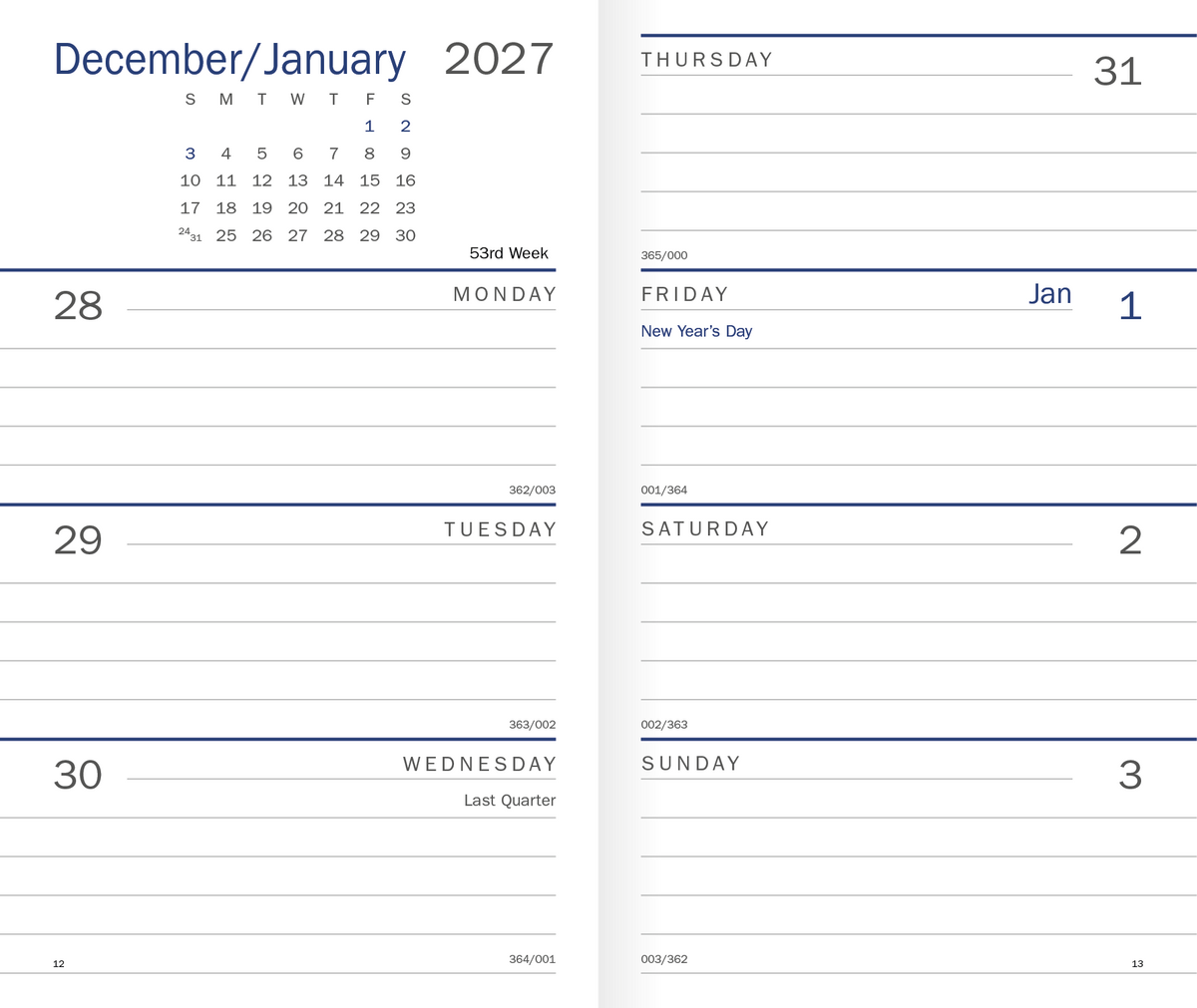 December/January 2027

| S | M | T | W | T | F | S |
|---|---|---|---|---|---|---|
| | | | | | 1 | 2 |
| 3 | 4 | 5 | 6 | 7 | 8 | 9 |
| 10 | 11 | 12 | 13 | 14 | 15 | 16 |
| 17 | 18 | 19 | 20 | 21 | 22 | 23 |
| 24 31 | 25 | 26 | 27 | 28 | 29 | 30 |

53rd Week

28 MONDAY

362/003

29 TUESDAY

363/002

30 WEDNESDAY

Last Quarter

12

364/001

THURSDAY 31

365/000

FRIDAY Jan 1

New Year's Day

001/364

SATURDAY 2

002/363

SUNDAY 3

003/362

13